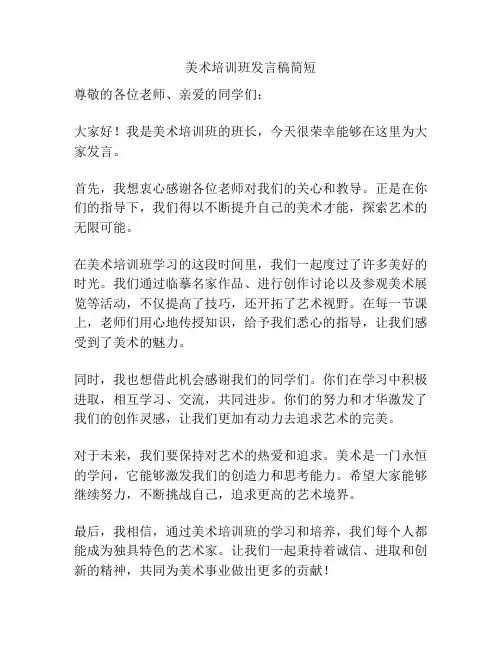 美术培训班发言稿简短

尊敬的各位老师、亲爱的同学们：

大家好！我是美术培训班的班长，今天很荣幸能够在这里为大家发言。

首先，我想衷心感谢各位老师对我们的关心和教导。正是在你们的指导下，我们得以不断提升自己的美术才能，探索艺术的无限可能。

在美术培训班学习的这段时间里，我们一起度过了许多美好的时光。我们通过临摹名家作品、进行创作讨论以及参观美术展览等活动，不仅提高了技巧，还开拓了艺术视野。在每一节课上，老师们用心地传授知识，给予我们悉心的指导，让我们感受到了美术的魅力。

同时，我也想借此机会感谢我们的同学们。你们在学习中积极进取，相互学习、交流，共同进步。你们的努力和才华激发了我们的创作灵感，让我们更加有动力去追求艺术的完美。

对于未来，我们要保持对艺术的热爱和追求。美术是一门永恒的学问，它能够激发我们的创造力和思考能力。希望大家能够继续努力，不断挑战自己，追求更高的艺术境界。

最后，我相信，通过美术培训班的学习和培养，我们每个人都能成为独具特色的艺术家。让我们一起秉持着诚信、进取和创新的精神，共同为美术事业做出更多的贡献！